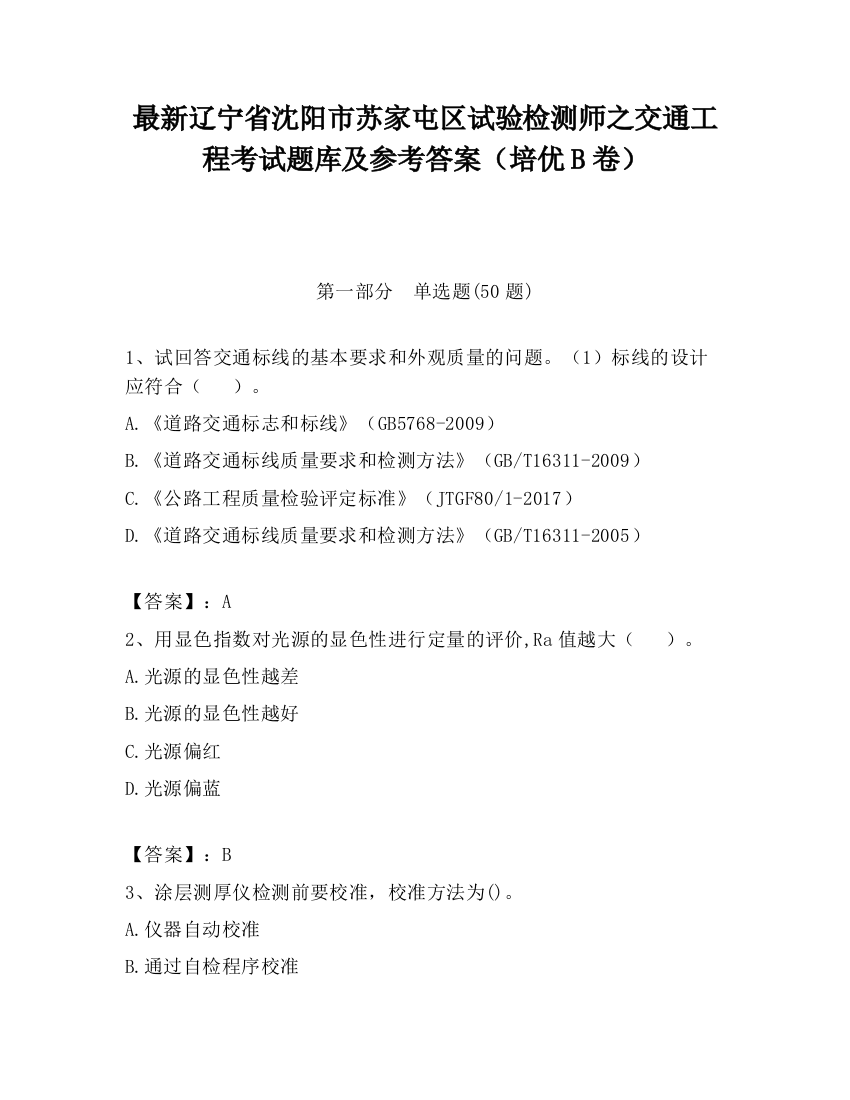 最新辽宁省沈阳市苏家屯区试验检测师之交通工程考试题库及参考答案（培优B卷）

第一部分　单选题(50题)

1、试回答交通标线的基本要求和外观质量的问题。（1）标线的设计应符合（　　）。

A.《道路交通标志和标线》（GB5768-2009）

B.《道路交通标线质量要求和检测方法》（GB/T16311-2009）

C.《公路工程质量检验评定标准》（JTGF80/1-2017）

D.《道路交通标线质量要求和检测方法》（GB/T16311-2005）

【答案】：A

2、用显色指数对光源的显色性进行定量的评价,Ra值越大（　　）。

A.光源的显色性越差

B.光源的显色性越好

C.光源偏红

D.光源偏蓝

【答案】：B

3、涂层测厚仪检测前要校准，校准方法为()。

A.仪器自动校准

B.通过自检程序校准